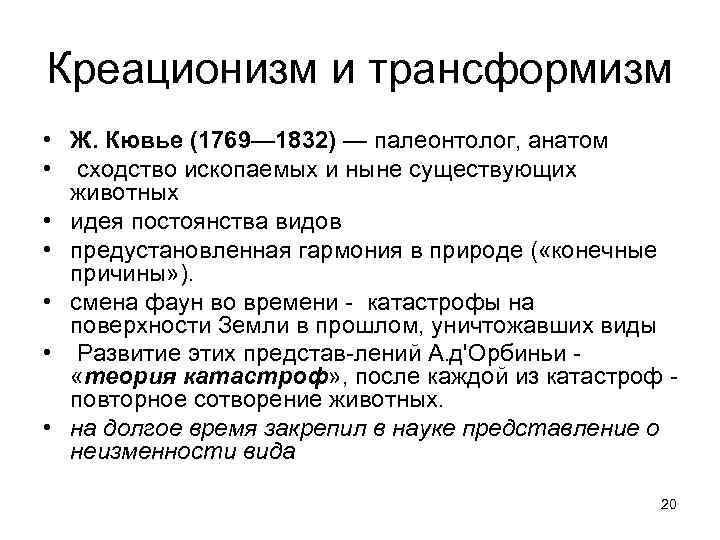 Креационизм и трансформизм

• Ж. Кювье (1769—1832) — палеонтолог, анатом
• сходство ископаемых и ныне существующих животных
• идея постоянства видов
• предустановленная гармония в природе («конечные причины»).
• смена фаун во времени - катастрофы на поверхности Земли в прошлом, уничтожавших виды
• Развитие этих представ-лений А.д'Орбиньи - «теория катастроф», после каждой из катастроф - повторное сотворение животных.
• на долгое время закрепил в науке представление о неизменности вида

20